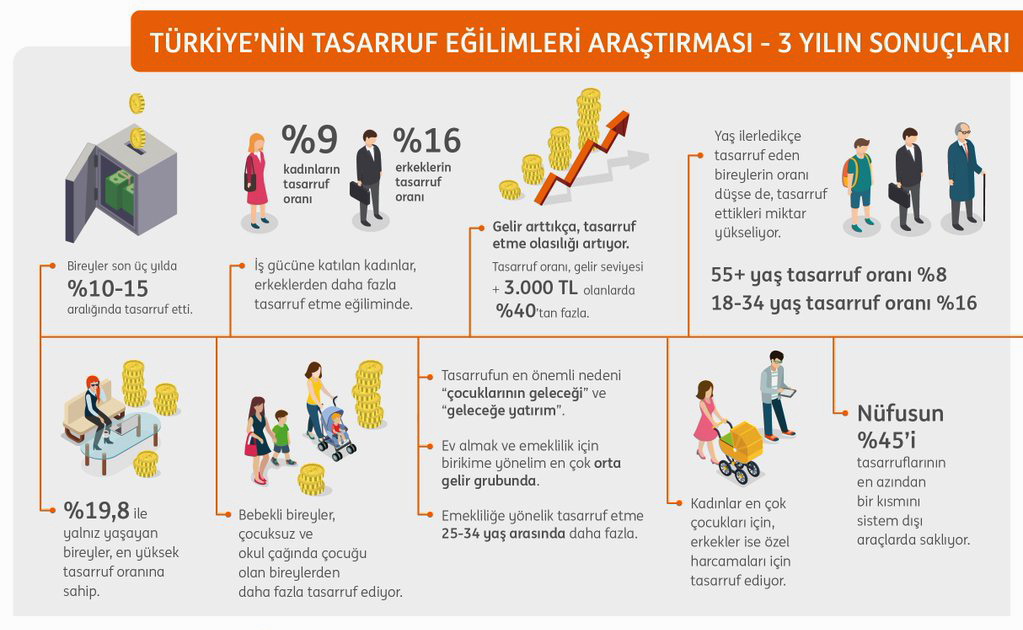 TÜRKİYE'NİN TASARRUF EĞİLİMLERİ ARAŞTIRMASI - 3 YILIN SONUÇLARI

Bireyler son üç yılda %10-15 aralığında tasarruf etti.

%9 kadınların tasarruf oranı

%16 erkeklerin tasarruf oranı

İş gücüne katılan kadınlar, erkeklerden daha fazla tasarruf etme eğiliminde.

Gelir arttıkça, tasarruf etme olasılığı artıyor.

Tasarruf oranı, gelir seviyesi + 3.000 TL olanlarda %40'tan fazla.

Yaş ilerledikçe tasarruf eden bireylerin oranı düşse de, tasarruf ettikleri miktar yükseliyor.

55+ yaş tasarruf oranı %8

18-34 yaş tasarruf oranı %16

%19,8 ile yalnız yaşayan bireyler, en yüksek tasarruf oranına sahip.

Bebekli bireyler, çocuksuz ve okul çağında çocuğu olan bireylerden daha fazla tasarruf ediyor.

Tasarrufun en önemli nedeni "çocuklarının geleceği" ve "geleceğe yatırım".

Ev almak ve emeklilik için birikime yönelim en çok orta gelir grubunda.

Emekliliğe yönelik tasarruf etme 25-34 yaş arasında daha fazla.

Kadınlar en çok çocukları için, erkekler ise özel harcamaları için tasarruf ediyor.

Nüfusun %45'i tasarruflarının en azından bir kısmını sistem dışı araçlarda saklıyor.